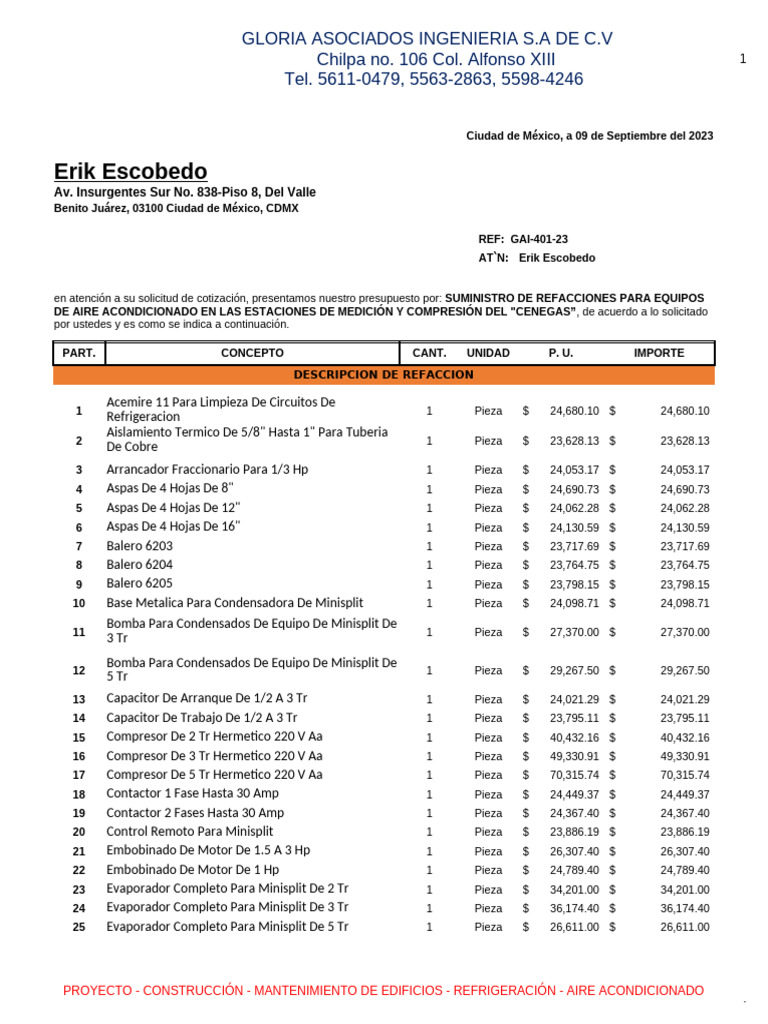 GLORIA ASOCIADOS INGENIERIA S.A DE C.V
Chilpa no. 106 Col. Alfonso XIII
Tel. 5611-0479, 5563-2863, 5598-4246

1

Ciudad de México, a 09 de Septiembre del 2023

Erik Escobedo
Av. Insurgentes Sur No. 838-Piso 8, Del Valle
Benito Juárez, 03100 Ciudad de México, CDMX

REF: GAI-401-23
AT`N: Erik Escobedo

en atención a su solicitud de cotización, presentamos nuestro presupuesto por: SUMINISTRO DE REFACCIONES PARA EQUIPOS DE AIRE ACONDICIONADO EN LAS ESTACIONES DE MEDICIÓN Y COMPRESIÓN DEL "CENEGAS", de acuerdo a lo solicitado por ustedes y es como se indica a continuación.

| PART. | CONCEPTO | CANT. | UNIDAD | P. U. | IMPORTE |
|---|---|---|---|---|---|
| | DESCRIPCION DE REFACCION | | | | |
| 1 | Acemire 11 Para Limpieza De Circuitos De Refrigeracion | 1 | Pieza | $ 24,680.10 | $ 24,680.10 |
| 2 | Aislamiento Termico De 5/8" Hasta 1" Para Tuberia De Cobre | 1 | Pieza | $ 23,628.13 | $ 23,628.13 |
| 3 | Arrancador Fraccionario Para 1/3 Hp | 1 | Pieza | $ 24,053.17 | $ 24,053.17 |
| 4 | Aspas De 4 Hojas De 8" | 1 | Pieza | $ 24,690.73 | $ 24,690.73 |
| 5 | Aspas De 4 Hojas De 12" | 1 | Pieza | $ 24,062.28 | $ 24,062.28 |
| 6 | Aspas De 4 Hojas De 16" | 1 | Pieza | $ 24,130.59 | $ 24,130.59 |
| 7 | Balero 6203 | 1 | Pieza | $ 23,717.69 | $ 23,717.69 |
| 8 | Balero 6204 | 1 | Pieza | $ 23,764.75 | $ 23,764.75 |
| 9 | Balero 6205 | 1 | Pieza | $ 23,798.15 | $ 23,798.15 |
| 10 | Base Metalica Para Condensadora De Minisplit | 1 | Pieza | $ 24,098.71 | $ 24,098.71 |
| 11 | Bomba Para Condensados De Equipo De Minisplit De 3 Tr | 1 | Pieza | $ 27,370.00 | $ 27,370.00 |
| 12 | Bomba Para Condensados De Equipo De Minisplit De 5 Tr | 1 | Pieza | $ 29,267.50 | $ 29,267.50 |
| 13 | Capacitor De Arranque De 1/2 A 3 Tr | 1 | Pieza | $ 24,021.29 | $ 24,021.29 |
| 14 | Capacitor De Trabajo De 1/2 A 3 Tr | 1 | Pieza | $ 23,795.11 | $ 23,795.11 |
| 15 | Compresor De 2 Tr Hermetico 220 V Aa | 1 | Pieza | $ 40,432.16 | $ 40,432.16 |
| 16 | Compresor De 3 Tr Hermetico 220 V Aa | 1 | Pieza | $ 49,330.91 | $ 49,330.91 |
| 17 | Compresor De 5 Tr Hermetico 220 V Aa | 1 | Pieza | $ 70,315.74 | $ 70,315.74 |
| 18 | Contactor 1 Fase Hasta 30 Amp | 1 | Pieza | $ 24,449.37 | $ 24,449.37 |
| 19 | Contactor 2 Fases Hasta 30 Amp | 1 | Pieza | $ 24,367.40 | $ 24,367.40 |
| 20 | Control Remoto Para Minisplit | 1 | Pieza | $ 23,886.19 | $ 23,886.19 |
| 21 | Embobinado De Motor De 1.5 A 3 Hp | 1 | Pieza | $ 26,307.40 | $ 26,307.40 |
| 22 | Embobinado De Motor De 1 Hp | 1 | Pieza | $ 24,789.40 | $ 24,789.40 |
| 23 | Evaporador Completo Para Minisplit De 2 Tr | 1 | Pieza | $ 34,201.00 | $ 34,201.00 |
| 24 | Evaporador Completo Para Minisplit De 3 Tr | 1 | Pieza | $ 36,174.40 | $ 36,174.40 |
| 25 | Evaporador Completo Para Minisplit De 5 Tr | 1 | Pieza | $ 26,611.00 | $ 26,611.00 |

PROYECTO - CONSTRUCCIÓN - MANTENIMIENTO DE EDIFICIOS - REFRIGERACIÓN - AIRE ACONDICIONADO